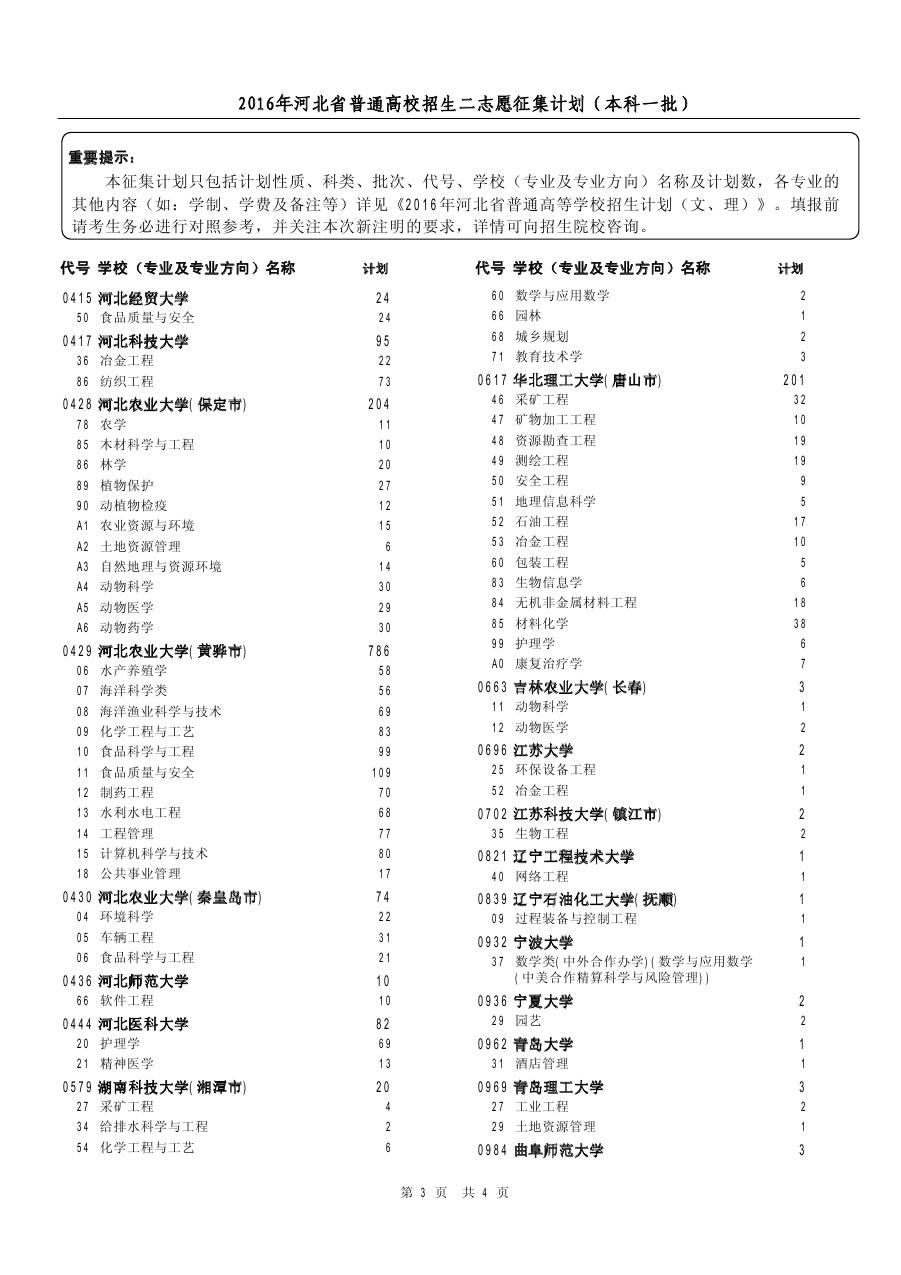 2016年河北省普通高校招生二志愿征集计划（本科一批）

重要提示：

本征集计划只包括计划性质、科类、批次、代号、学校（专业及专业方向）名称及计划数，各专业的其他内容（如：学制、学费及备注等）详见《2016年河北省普通高等学校招生计划（文、理）》。填报前请考生务必进行对照参考，并关注本次新注明的要求，详情可向招生院校咨询。

| 代号 | 学校（专业及专业方向）名称 | 计划 |
|---|---|---|
| 0415 | 河北经贸大学 | 24 |
| 50 | 食品质量与安全 | 24 |
| 0417 | 河北科技大学 | 95 |
| 36 | 冶金工程 | 22 |
| 86 | 纺织工程 | 73 |
| 0428 | 河北农业大学(保定市) | 204 |
| 78 | 农学 | 11 |
| 85 | 木材科学与工程 | 10 |
| 86 | 林学 | 20 |
| 89 | 植物保护 | 27 |
| 90 | 动植物检疫 | 12 |
| A1 | 农业资源与环境 | 15 |
| A2 | 土地资源管理 | 6 |
| A3 | 自然地理与资源环境 | 14 |
| A4 | 动物科学 | 30 |
| A5 | 动物医学 | 29 |
| A6 | 动物药学 | 30 |
| 0429 | 河北农业大学(黄骅市) | 786 |
| 06 | 水产养殖学 | 58 |
| 07 | 海洋科学类 | 56 |
| 08 | 海洋渔业科学与技术 | 69 |
| 09 | 化学工程与工艺 | 83 |
| 10 | 食品科学与工程 | 99 |
| 11 | 食品质量与安全 | 109 |
| 12 | 制药工程 | 70 |
| 13 | 水利水电工程 | 68 |
| 14 | 工程管理 | 77 |
| 15 | 计算机科学与技术 | 80 |
| 18 | 公共事业管理 | 17 |
| 0430 | 河北农业大学(秦皇岛市) | 74 |
| 04 | 环境科学 | 22 |
| 05 | 车辆工程 | 31 |
| 06 | 食品科学与工程 | 21 |
| 0436 | 河北师范大学 | 10 |
| 66 | 软件工程 | 10 |
| 0444 | 河北医科大学 | 82 |
| 20 | 护理学 | 69 |
| 21 | 精神医学 | 13 |
| 0579 | 湖南科技大学(湘潭市) | 20 |
| 27 | 采矿工程 | 4 |
| 34 | 给排水科学与工程 | 2 |
| 54 | 化学工程与工艺 | 6 |

| 代号 | 学校（专业及专业方向）名称 | 计划 |
|---|---|---|
| 60 | 数学与应用数学 | 2 |
| 66 | 园林 | 1 |
| 68 | 城乡规划 | 2 |
| 71 | 教育技术学 | 3 |
| 0617 | 华北理工大学(唐山市) | 201 |
| 46 | 采矿工程 | 32 |
| 47 | 矿物加工工程 | 10 |
| 48 | 资源勘查工程 | 19 |
| 49 | 测绘工程 | 19 |
| 50 | 安全工程 | 9 |
| 51 | 地理信息科学 | 5 |
| 52 | 石油工程 | 17 |
| 53 | 冶金工程 | 10 |
| 60 | 包装工程 | 5 |
| 83 | 生物信息学 | 6 |
| 84 | 无机非金属材料工程 | 18 |
| 85 | 材料化学 | 38 |
| 99 | 护理学 | 6 |
| A0 | 康复治疗学 | 7 |
| 0663 | 吉林农业大学(长春) | 3 |
| 11 | 动物科学 | 1 |
| 12 | 动物医学 | 2 |
| 0696 | 江苏大学 | 2 |
| 25 | 环保设备工程 | 1 |
| 52 | 冶金工程 | 1 |
| 0702 | 江苏科技大学(镇江市) | 2 |
| 35 | 生物工程 | 2 |
| 0821 | 辽宁工程技术大学 | 1 |
| 40 | 网络工程 | 1 |
| 0839 | 辽宁石油化工大学(抚顺) | 1 |
| 09 | 过程装备与控制工程 | 1 |
| 0932 | 宁波大学 | 1 |
| 37 | 数学类(中外合作办学)(数学与应用数学(中美合作精算科学与风险管理)) | 1 |
| 0936 | 宁夏大学 | 2 |
| 29 | 园艺 | 2 |
| 0962 | 青岛大学 | 1 |
| 31 | 酒店管理 | 1 |
| 0969 | 青岛理工大学 | 3 |
| 27 | 工业工程 | 2 |
| 29 | 土地资源管理 | 1 |
| 0984 | 曲阜师范大学 | 3 |

第 3 页 共 4 页